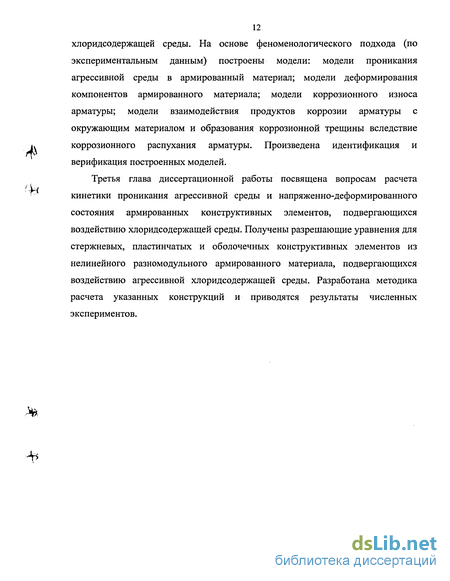 12

хлоридсодержащей среды. На основе феноменологического подхода (по экспериментальным данным) построены модели: модели проникания агрессивной среды в армированный материал; модели деформирования компонентов армированного материала; модели коррозионного износа арматуры; модели взаимодействия продуктов коррозии арматуры с окружающим материалом и образования коррозионной трещины вследствие коррозионного распухания арматуры. Произведена идентификация и верификация построенных моделей.

Третья глава диссертационной работы посвящена вопросам расчета кинетики проникания агрессивной среды и напряженно-деформированного состояния армированных конструктивных элементов, подвергающихся воздействию хлоридсодержащей среды. Получены разрешающие уравнения для стержневых, пластинчатых и оболочечных конструктивных элементов из нелинейного разномодульного армированного материала, подвергающихся воздействию агрессивной хлоридсодержащей среды. Разработана методика расчета указанных конструкций и приводятся результаты численных экспериментов.

dsLib.net
библиотека диссертаций